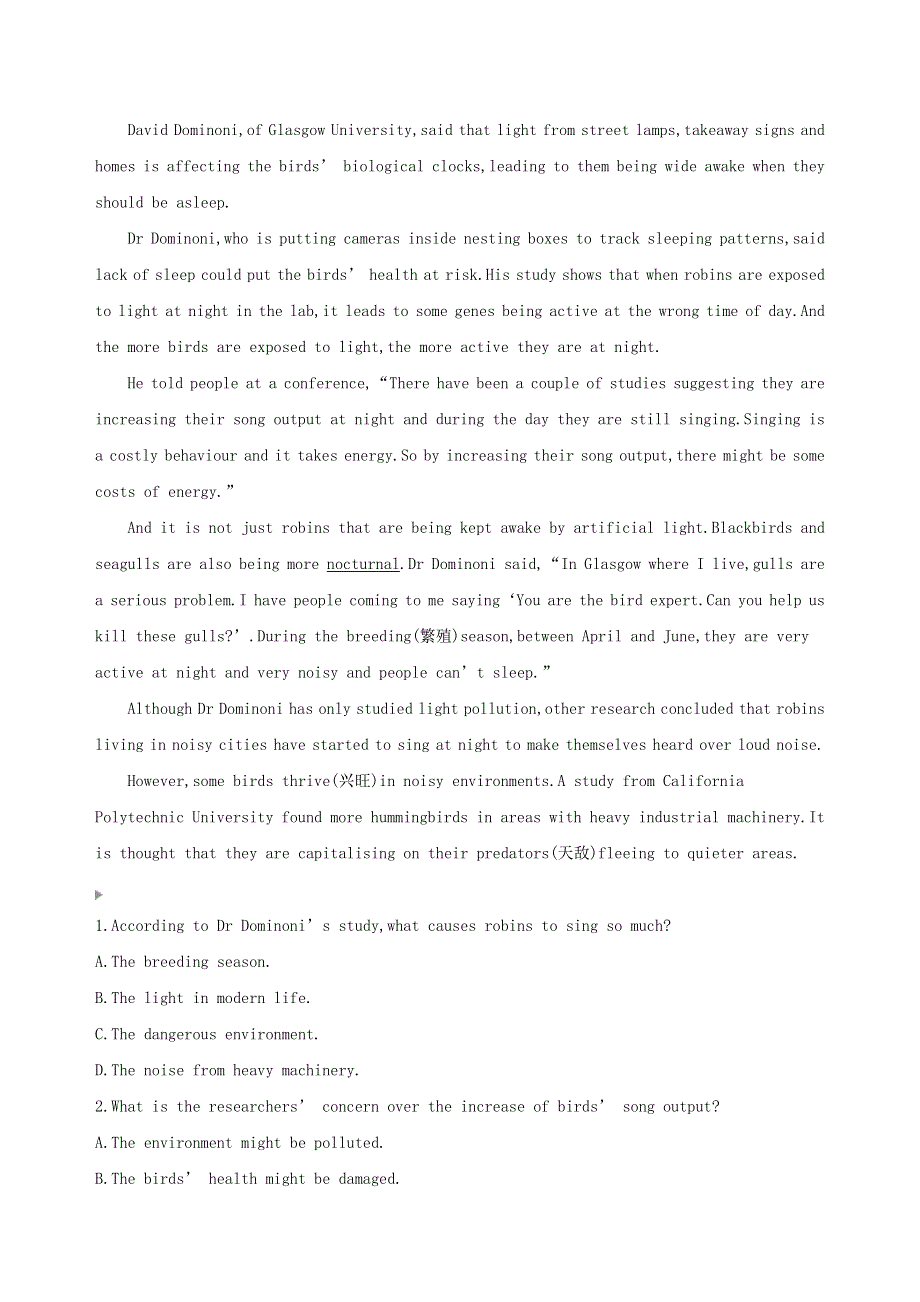 David Dominoni,of Glasgow University,said that light from street lamps,takeaway signs and homes is affecting the birds' biological clocks,leading to them being wide awake when they should be asleep.

Dr Dominoni,who is putting cameras inside nesting boxes to track sleeping patterns,said lack of sleep could put the birds' health at risk.His study shows that when robins are exposed to light at night in the lab,it leads to some genes being active at the wrong time of day.And the more birds are exposed to light,the more active they are at night.

He told people at a conference,"There have been a couple of studies suggesting they are increasing their song output at night and during the day they are still singing.Singing is a costly behaviour and it takes energy.So by increasing their song output,there might be some costs of energy."

And it is not just robins that are being kept awake by artificial light.Blackbirds and seagulls are also being more nocturnal.Dr Dominoni said,"In Glasgow where I live,gulls are a serious problem.I have people coming to me saying 'You are the bird expert.Can you help us kill these gulls?'.During the breeding(繁殖)season,between April and June,they are very active at night and very noisy and people can't sleep."

Although Dr Dominoni has only studied light pollution,other research concluded that robins living in noisy cities have started to sing at night to make themselves heard over loud noise.

However,some birds thrive(兴旺)in noisy environments.A study from California Polytechnic University found more hummingbirds in areas with heavy industrial machinery.It is thought that they are capitalising on their predators(天敌)fleeing to quieter areas.

1.According to Dr Dominoni's study,what causes robins to sing so much?
A.The breeding season.
B.The light in modern life.
C.The dangerous environment.
D.The noise from heavy machinery.
2.What is the researchers' concern over the increase of birds' song output?
A.The environment might be polluted.
B.The birds' health might be damaged.